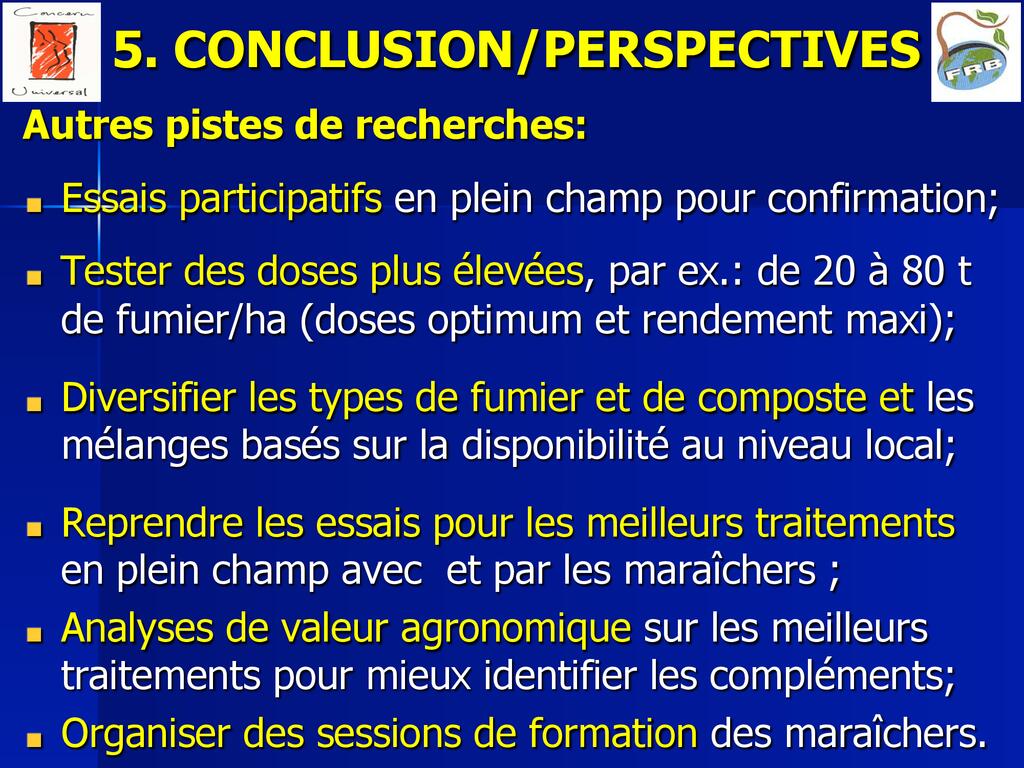 Concern Universal

5. CONCLUSION/PERSPECTIVES

FRB

Autres pistes de recherches:

Essais participatifs en plein champ pour confirmation;

Tester des doses plus élevées, par ex.: de 20 à 80 t de fumier/ha (doses optimum et rendement maxi);

Diversifier les types de fumier et de composte et les mélanges basés sur la disponibilité au niveau local;

Reprendre les essais pour les meilleurs traitements en plein champ avec et par les maraîchers ;

Analyses de valeur agronomique sur les meilleurs traitements pour mieux identifier les compléments;

Organiser des sessions de formation des maraîchers.